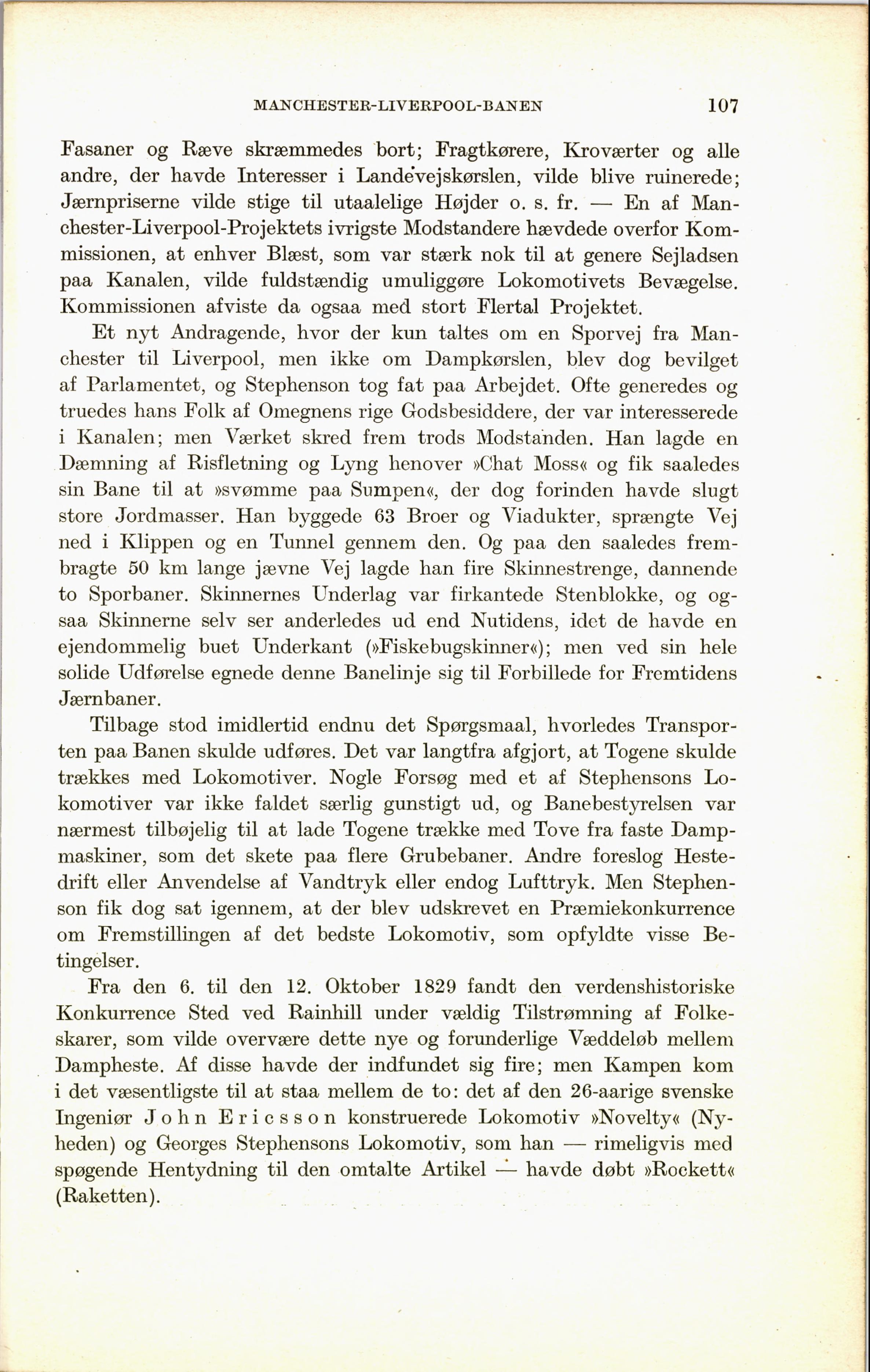 MANCHESTER-LIVERPOOL-BANEN 107

Fasaner og Ræve skræmmedes bort; Fragtkørere, Kroværter og alle andre, der havde Interesser i Landevejskørslen, vilde blive ruinerede; Jærnpriserne vilde stige til utaalelige Højder o. s. fr. — En af Manchester-Liverpool-Projektets ivrigste Modstandere hævdede overfor Kommissionen, at enhver Blæst, som var stærk nok til at genere Sejladsen paa Kanalen, vilde fuldstændig umuliggøre Lokomotivets Bevægelse. Kommissionen afviste da ogsaa med stort Flertal Projektet.

Et nyt Andragende, hvor der kun taltes om en Sporvej fra Manchester til Liverpool, men ikke om Dampkørslen, blev dog bevilget af Parlamentet, og Stephenson tog fat paa Arbejdet. Ofte generedes og truedes hans Folk af Omegnens rige Godsbesiddere, der var interesserede i Kanalen; men Værket skred frem trods Modstanden. Han lagde en Dæmning af Risfletning og Lyng henover »Chat Moss« og fik saaledes sin Bane til at »svømme paa Sumpen«, der dog forinden havde slugt store Jordmasser. Han byggede 63 Broer og Viadukter, sprængte Vej ned i Klippen og en Tunnel gennem den. Og paa den saaledes frembragte 50 km lange jævne Vej lagde han fire Skinnestrenge, dannende to Sporbaner. Skinnernes Underlag var firkantede Stenblokke, og ogsaa Skinnerne selv ser anderledes ud end Nutidens, idet de havde en ejendommelig buet Underkant (»Fiskebugskinner«); men ved sin hele solide Udførelse egnede denne Banelinje sig til Forbillede for Fremtidens Jærnbaner.

Tilbage stod imidlertid endnu det Spørgsmaal, hvorledes Transporten paa Banen skulde udføres. Det var langtfra afgjort, at Togene skulde trækkes med Lokomotiver. Nogle Forsøg med et af Stephensons Lokomotiver var ikke faldet særlig gunstigt ud, og Banebestyrelsen var nærmest tilbøjelig til at lade Togene trække med Tove fra faste Dampmaskiner, som det skete paa flere Grubebaner. Andre foreslog Hestedrift eller Anvendelse af Vandtryk eller endog Lufttryk. Men Stephenson fik dog sat igennem, at der blev udskrevet en Præmiekonkurrence om Fremstillingen af det bedste Lokomotiv, som opfyldte visse Betingelser.

Fra den 6. til den 12. Oktober 1829 fandt den verdenshistoriske Konkurrence Sted ved Rainhill under vældig Tilstrømning af Folkeskarer, som vilde overvære dette nye og forunderlige Væddeløb mellem Dampheste. Af disse havde der indfundet sig fire; men Kampen kom i det væsentligste til at staa mellem de to: det af den 26-aarige svenske Ingeniør John Ericsson konstruerede Lokomotiv »Novelty« (Nyheden) og Georges Stephensons Lokomotiv, som han — rimeligvis med spøgende Hentydning til den omtalte Artikel — havde døbt »Rockett« (Raketten).